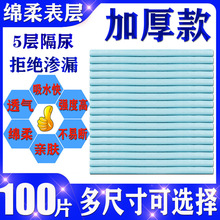 绵柔表层

加厚款

5层隔尿
拒绝渗漏

吸水快
透气
强度高
绵柔
不易断
亲肤

100片
多尺寸可选择